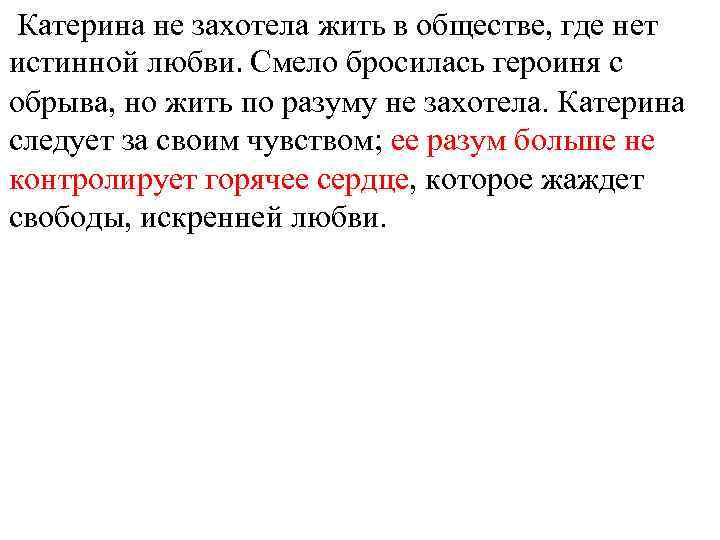 Катерина не захотела жить в обществе, где нет истинной любви. Смело бросилась героиня с обрыва, но жить по разуму не захотела. Катерина следует за своим чувством; ее разум больше не контролирует горячее сердце, которое жаждет свободы, искренней любви.